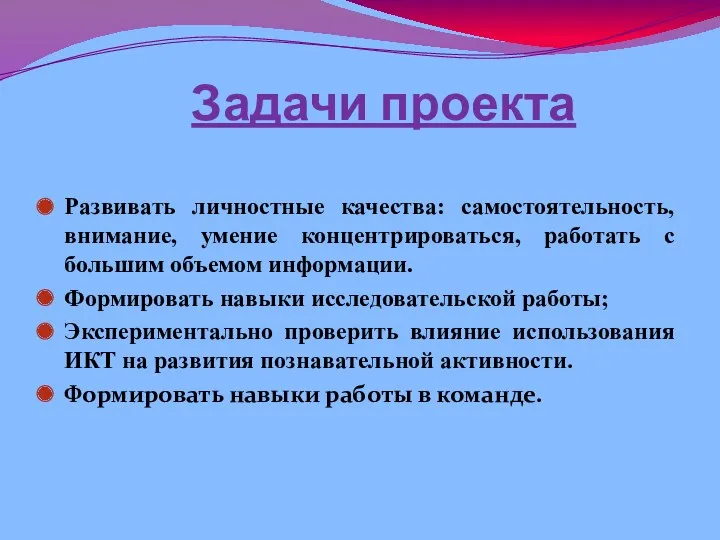 Задачи проекта

Развивать личностные качества: самостоятельность, внимание, умение концентрироваться, работать с большим объемом информации.

Формировать навыки исследовательской работы;

Экспериментально проверить влияние использования ИКТ на развития познавательной активности.

Формировать навыки работы в команде.